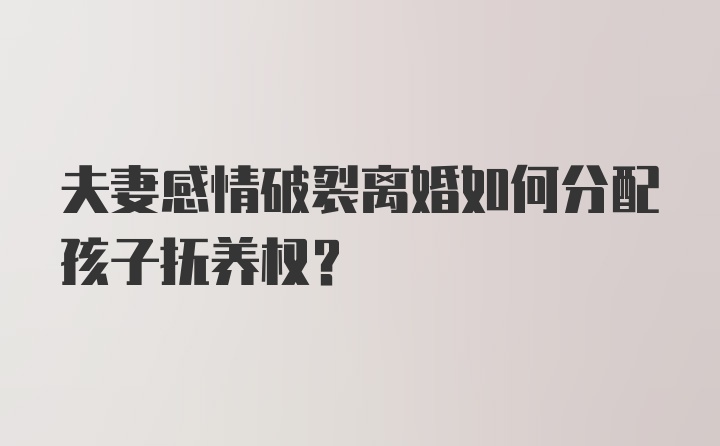 夫妻感情破裂离婚如何分配孩子抚养权？